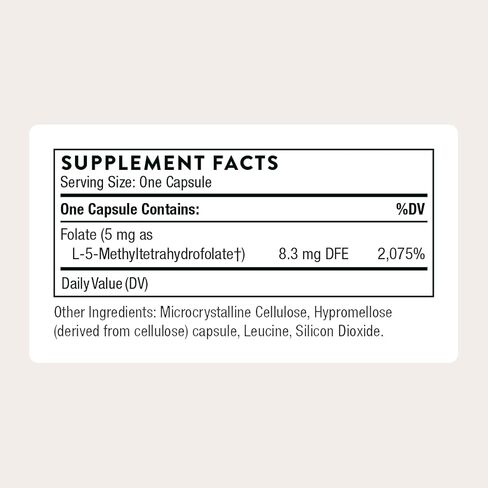 SUPPLEMENT FACTS
Serving Size: One Capsule

| One Capsule Contains: | | %DV |
|---|---|---|
| Folate (5 mg as L-5-Methyltetrahydrofolate†) | 8.3 mg DFE | 2,075% |

Daily Value (DV)

Other Ingredients: Microcrystalline Cellulose, Hypromellose (derived from cellulose) capsule, Leucine, Silicon Dioxide.